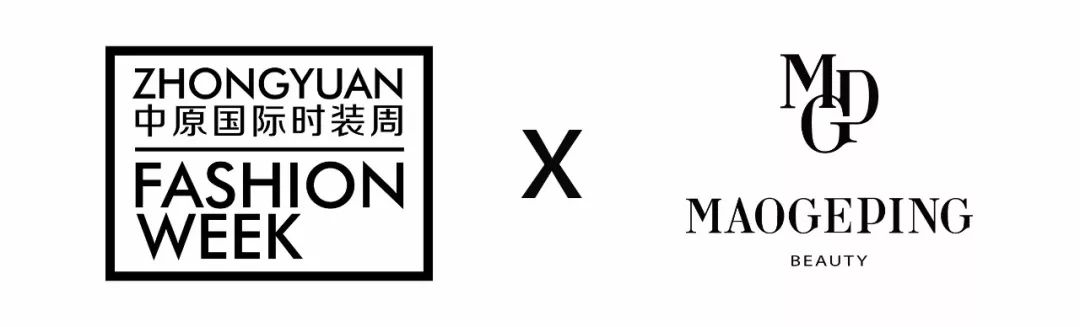 ZHONGYUAN
中原国际时装周
FASHION
WEEK

X

MGP

MAOGEPING
BEAUTY